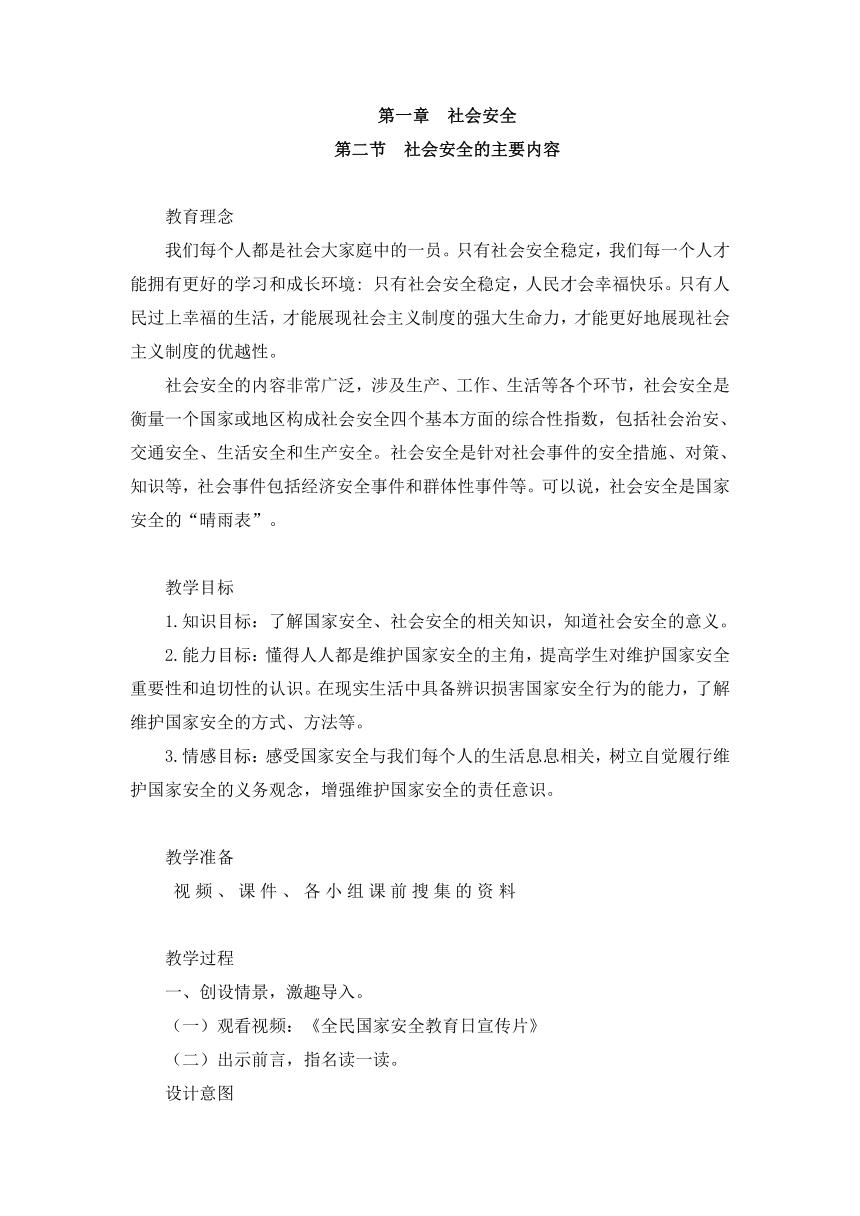 第一章　社会安全
第二节　社会安全的主要内容

教育理念

我们每个人都是社会大家庭中的一员。只有社会安全稳定，我们每一个人才能拥有更好的学习和成长环境：只有社会安全稳定，人民才会幸福快乐。只有人民过上幸福的生活，才能展现社会主义制度的强大生命力，才能更好地展现社会主义制度的优越性。

社会安全的内容非常广泛，涉及生产、工作、生活等各个环节，社会安全是衡量一个国家或地区构成社会安全四个基本方面的综合性指数，包括社会治安、交通安全、生活安全和生产安全。社会安全是针对社会事件的安全措施、对策、知识等，社会事件包括经济安全事件和群体性事件等。可以说，社会安全是国家安全的“晴雨表”。

教学目标

1.知识目标：了解国家安全、社会安全的相关知识，知道社会安全的意义。

2.能力目标：懂得人人都是维护国家安全的主角，提高学生对维护国家安全重要性和迫切性的认识。在现实生活中具备辨识损害国家安全行为的能力，了解维护国家安全的方式、方法等。

3.情感目标：感受国家安全与我们每个人的生活息息相关，树立自觉履行维护国家安全的义务观念，增强维护国家安全的责任意识。

教学准备

视频、课件、各小组课前搜集的资料

教学过程

一、创设情景，激趣导入。

（一）观看视频：《全民国家安全教育日宣传片》

（二）出示前言，指名读一读。

设计意图